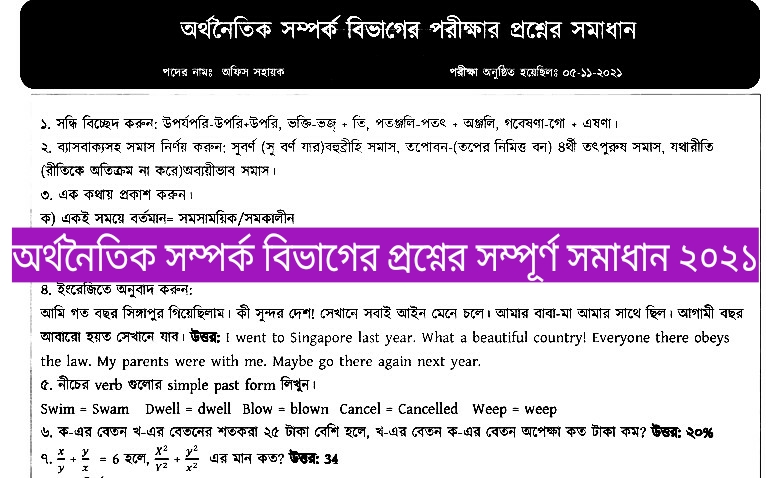 অর্থনৈতিক সম্পর্ক বিভাগের পরীক্ষার প্রশ্নের সমাধান

পদের নামঃ অফিস সহায়ক

পরীক্ষা অনুষ্ঠিত হয়েছিলঃ ০৫-১১-২০২১

১. সন্ধি বিচ্ছেদ করুন: উপর্যপরি-উপরি+উপরি, ভক্তি-ভজ্ + তি, পতঞ্জলি-পতৎ + অঞ্জলি, গবেষণা-গো + এষণা।

২. ব্যাসবাক্যসহ সমাস নির্ণয় করুন: সুবর্ণ (সু বর্ণ যার)বহুব্রীহি সমাস, তপোবন-(তপের নিমিত্ত বন) ৪র্থী তৎপুরুষ সমাস, যথারীতি (রীতিকে অতিক্রম না করে)অব্যয়ীভাব সমাস।

৩. এক কথায় প্রকাশ করুন।

ক) একই সময়ে বর্তমান= সমসাময়িক/সমকালীন

অর্থনৈতিক সম্পর্ক বিভাগের প্রশ্নের সম্পূর্ণ সমাধান ২০২১

৪. ইংরেজিতে অনুবাদ করুন:

আমি গত বছর সিঙ্গাপুর গিয়েছিলাম। কী সুন্দর দেশ! সেখানে সবাই আইন মেনে চলে। আমার বাবা-মা আমার সাথে ছিল। আগামী বছর আবারো হয়ত সেখানে যাব। উত্তর: I went to Singapore last year. What a beautiful country! Everyone there obeys the law. My parents were with me. Maybe go there again next year.

৫. নীচের verb গুলোর simple past form লিখুন।

Swim = Swam Dwell = dwell Blow = blown Cancel = Cancelled Weep = weep

৬. ক-এর বেতন খ-এর বেতনের শতকরা ২৫ টাকা বেশি হলে, খ-এর বেতন ক-এর বেতন অপেক্ষা কত টাকা কম? উত্তর: ২০%

৭. $\frac{x}{y} + \frac{y}{x} = 6$ হলে, $\frac{x^2}{y^2} + \frac{y^2}{x^2}$ এর মান কত? উত্তর: 34